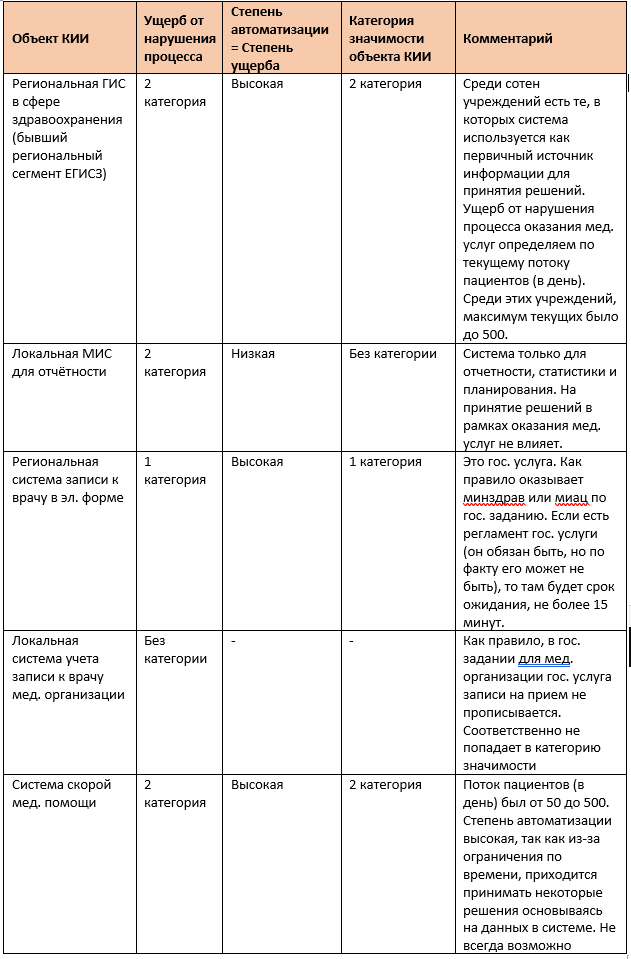 | Объект КИИ | Ущерб от нарушения процесса | Степень автоматизации = Степень ущерба | Категория значимости объекта КИИ | Комментарий |
|---|---|---|---|---|
| Региональная ГИС в сфере здравоохранения (бывший региональный сегмент ЕГИСЗ) | 2 категория | Высокая | 2 категория | Среди сотен учреждений есть те, в которых система используется как первичный источник информации для принятия решений. Ущерб от нарушения процесса оказания мед. услуг определяем по текущему потоку пациентов (в день). Среди этих учреждений, максимум текущих было до 500. |
| Локальная МИС для отчётности | 2 категория | Низкая | Без категории | Система только для отчетности, статистики и планирования. На принятие решений в рамках оказания мед. услуг не влияет. |
| Региональная система записи к врачу в эл. форме | 1 категория | Высокая | 1 категория | Это гос. услуга. Как правило оказывает минздрав или миац по гос. заданию. Если есть регламент гос. услуги (он обязан быть, но по факту его может не быть), то там будет срок ожидания, не более 15 минут. |
| Локальная система учета записи к врачу мед. организации | Без категории | - | - | Как правило, в гос. задании для мед. организации гос. услуга записи на прием не прописывается. Соответственно не попадает в категорию значимости |
| Система скорой мед. помощи | 2 категория | Высокая | 2 категория | Поток пациентов (в день) был от 50 до 500. Степень автоматизации высокая, так как из-за ограничения по времени, приходится принимать некоторые решения основываясь на данных в системе. Не всегда возможно |